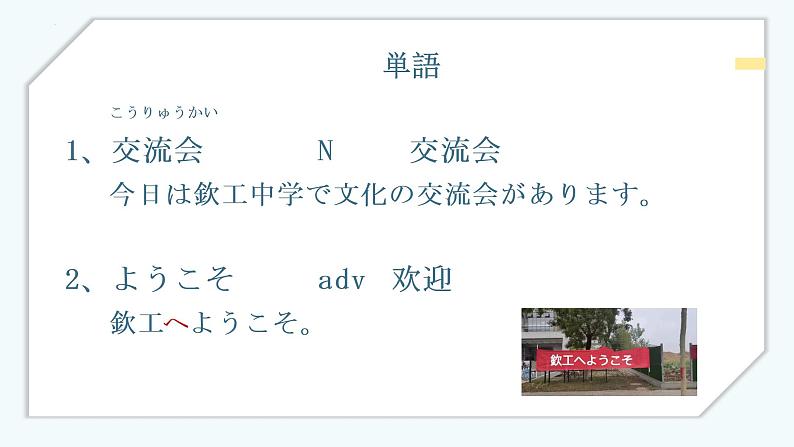 単語

こうりゅうかい

1、交流会　　N　　交流会

今日は欽工中学で文化の交流会があります。

2、ようこそ　　adv　欢迎

欽工へようこそ。

欽工へようこそ